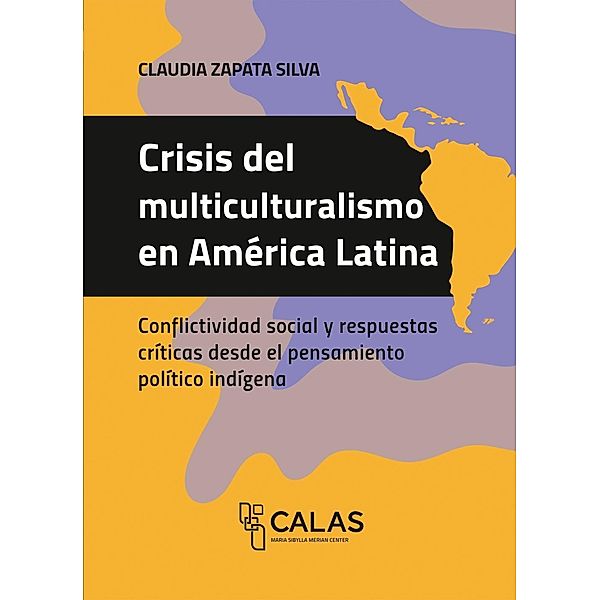 CLAUDIA ZAPATA SILVA

Crisis del multiculturalismo en América Latina

Conflictividad social y respuestas críticas desde el pensamiento político indígena

CALAS
MARIA SIBYLLA MERIAN CENTER